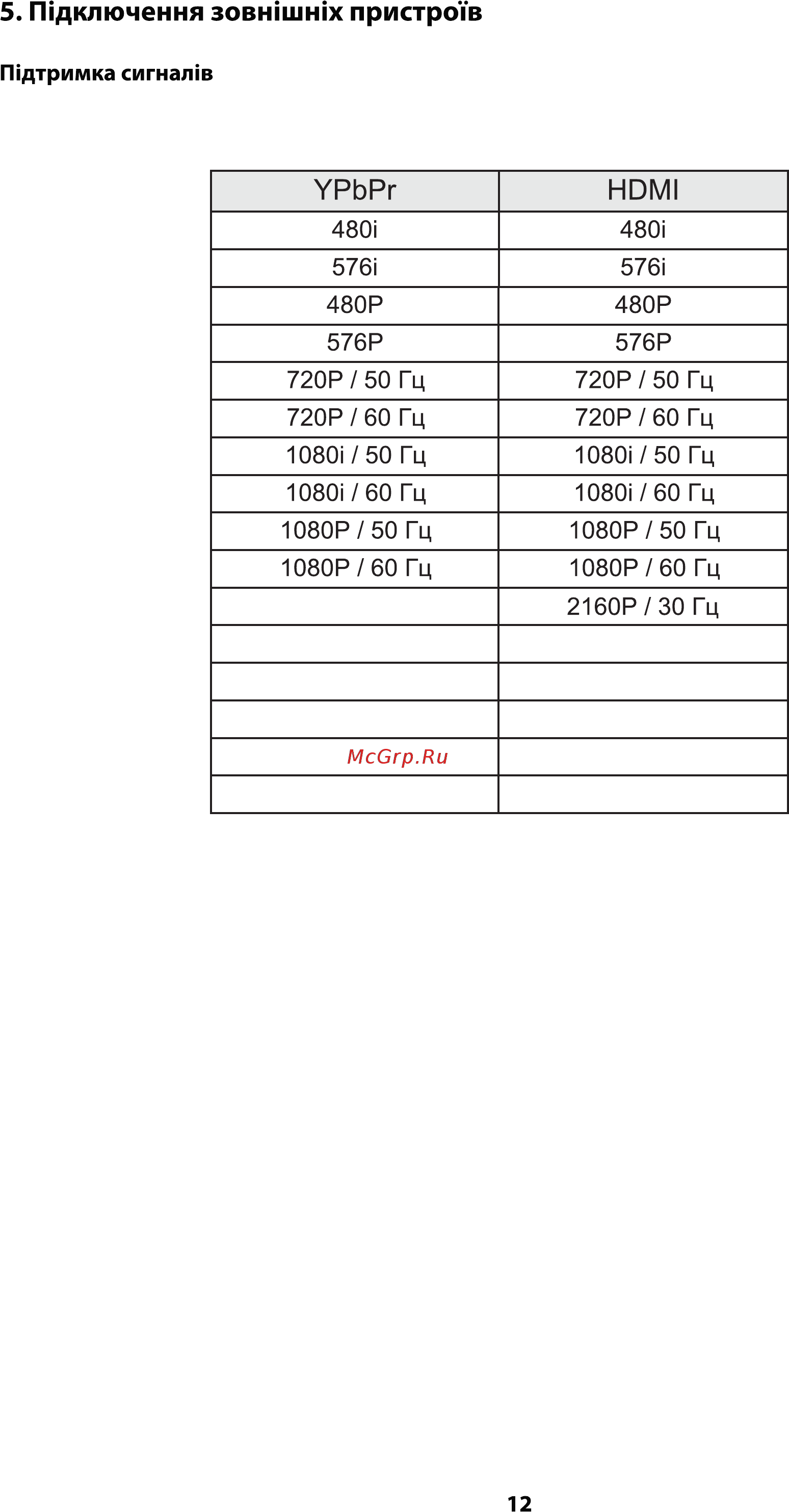 5. Підключення зовнішніх пристроїв

Підтримка сигналів

| YPbPr | HDMI |
|---|---|
| 480i | 480i |
| 576i | 576i |
| 480P | 480P |
| 576P | 576P |
| 720P / 50 Гц | 720P / 50 Гц |
| 720P / 60 Гц | 720P / 60 Гц |
| 1080i / 50 Гц | 1080i / 50 Гц |
| 1080i / 60 Гц | 1080i / 60 Гц |
| 1080P / 50 Гц | 1080P / 50 Гц |
| 1080P / 60 Гц | 1080P / 60 Гц |
| | 2160P / 30 Гц |
| | |
| | |
| | |
| McGrp.Ru | |
| | |

12